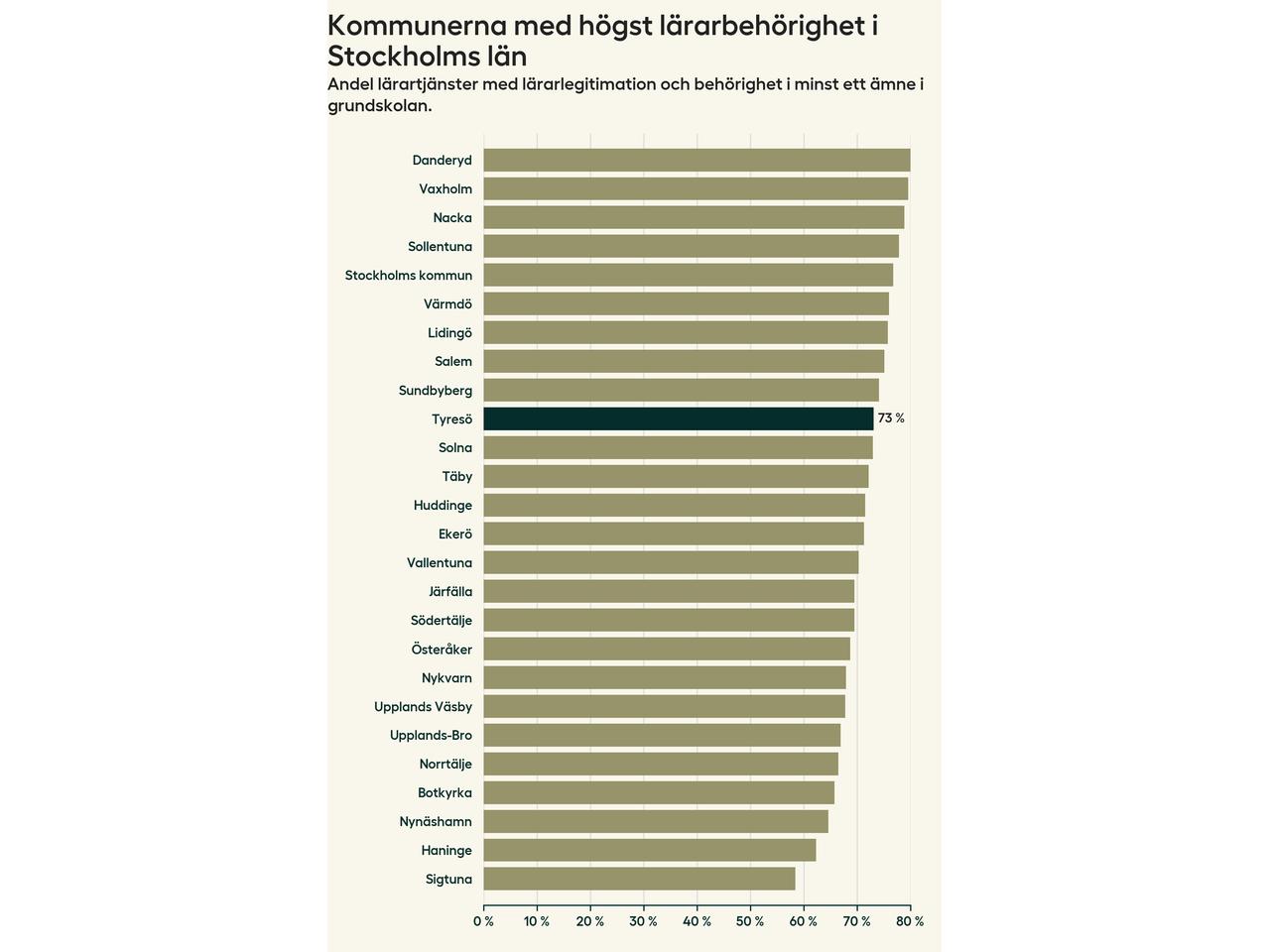 Kommunerna med högst lärarbehörighet i Stockholms län

Andel lärartjänster med lärarlegitimation och behörighet i minst ett ämne i grundskolan.

Danderyd
Vaxholm
Nacka
Sollentuna
Stockholms kommun
Värmdö
Lidingö
Salem
Sundbyberg
Tyresö
73 %
Solna
Täby
Huddinge
Ekerö
Vallentuna
Järfälla
Södertälje
Österåker
Nykvarn
Upplands Väsby
Upplands-Bro
Norrtälje
Botkyrka
Nynäshamn
Haninge
Sigtuna

0 % 10 % 20 % 30 % 40 % 50 % 60 % 70 % 80 %